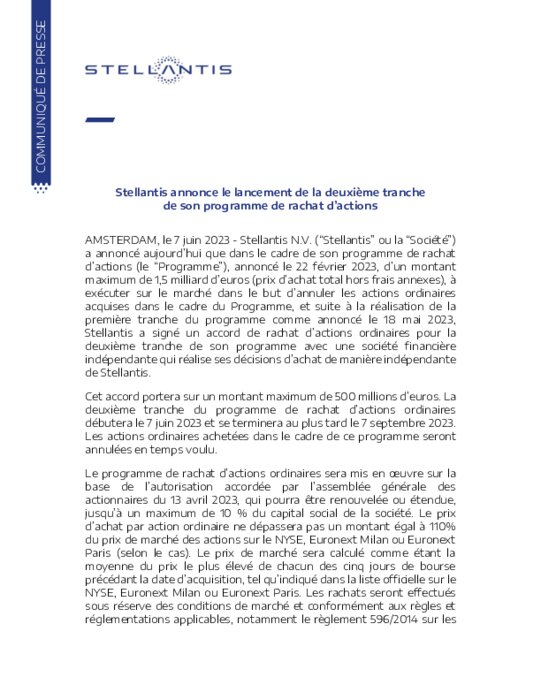 COMMUNIQUÉ DE PRESSE

STELLANTIS

Stellantis annonce le lancement de la deuxième tranche de son programme de rachat d'actions

AMSTERDAM, le 7 juin 2023 - Stellantis N.V. ("Stellantis" ou la "Société") a annoncé aujourd'hui que dans le cadre de son programme de rachat d'actions (le "Programme"), annoncé le 22 février 2023, d'un montant maximum de 1,5 milliard d'euros (prix d'achat total hors frais annexes), à exécuter sur le marché dans le but d'annuler les actions ordinaires acquises dans le cadre du Programme, et suite à la réalisation de la première tranche du programme comme annoncé le 18 mai 2023, Stellantis a signé un accord de rachat d'actions ordinaires pour la deuxième tranche de son programme avec une société financière indépendante qui réalise ses décisions d'achat de manière indépendante de Stellantis.

Cet accord portera sur un montant maximum de 500 millions d'euros. La deuxième tranche du programme de rachat d'actions ordinaires débutera le 7 juin 2023 et se terminera au plus tard le 7 septembre 2023. Les actions ordinaires achetées dans le cadre de ce programme seront annulées en temps voulu.

Le programme de rachat d'actions ordinaires sera mis en œuvre sur la base de l'autorisation accordée par l'assemblée générale des actionnaires du 13 avril 2023, qui pourra être renouvelée ou étendue, jusqu'à un maximum de 10 % du capital social de la société. Le prix d'achat par action ordinaire ne dépassera pas un montant égal à 110% du prix de marché des actions sur le NYSE, Euronext Milan ou Euronext Paris (selon le cas). Le prix de marché sera calculé comme étant la moyenne du prix le plus élevé de chacun des cinq jours de bourse précédant la date d'acquisition, tel qu'indiqué dans la liste officielle sur le NYSE, Euronext Milan ou Euronext Paris. Les rachats seront effectués sous réserve des conditions de marché et conformément aux règles et réglementations applicables, notamment le règlement 596/2014 sur les